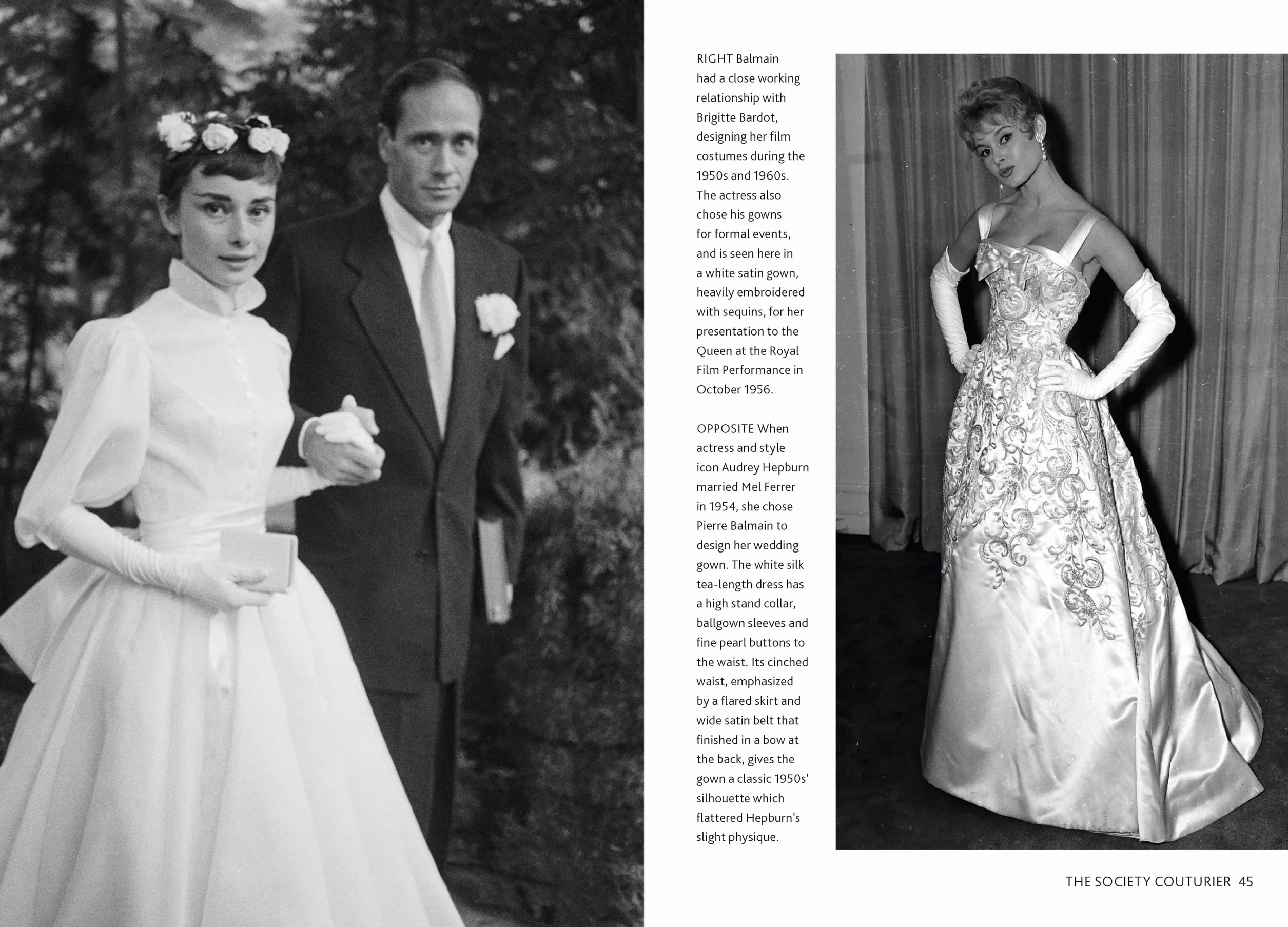 RIGHT Balmain had a close working relationship with Brigitte Bardot, designing her film costumes during the 1950s and 1960s. The actress also chose his gowns for formal events, and is seen here in a white satin gown, heavily embroidered with sequins, for her presentation to the Queen at the Royal Film Performance in October 1956.

OPPOSITE When actress and style icon Audrey Hepburn married Mel Ferrer in 1954, she chose Pierre Balmain to design her wedding gown. The white silk tea-length dress has a high stand collar, ballgown sleeves and fine pearl buttons to the waist. Its cinched waist, emphasized by a flared skirt and wide satin belt that finished in a bow at the back, gives the gown a classic 1950s' silhouette which flattered Hepburn's slight physique.

THE SOCIETY COUTURIER 45